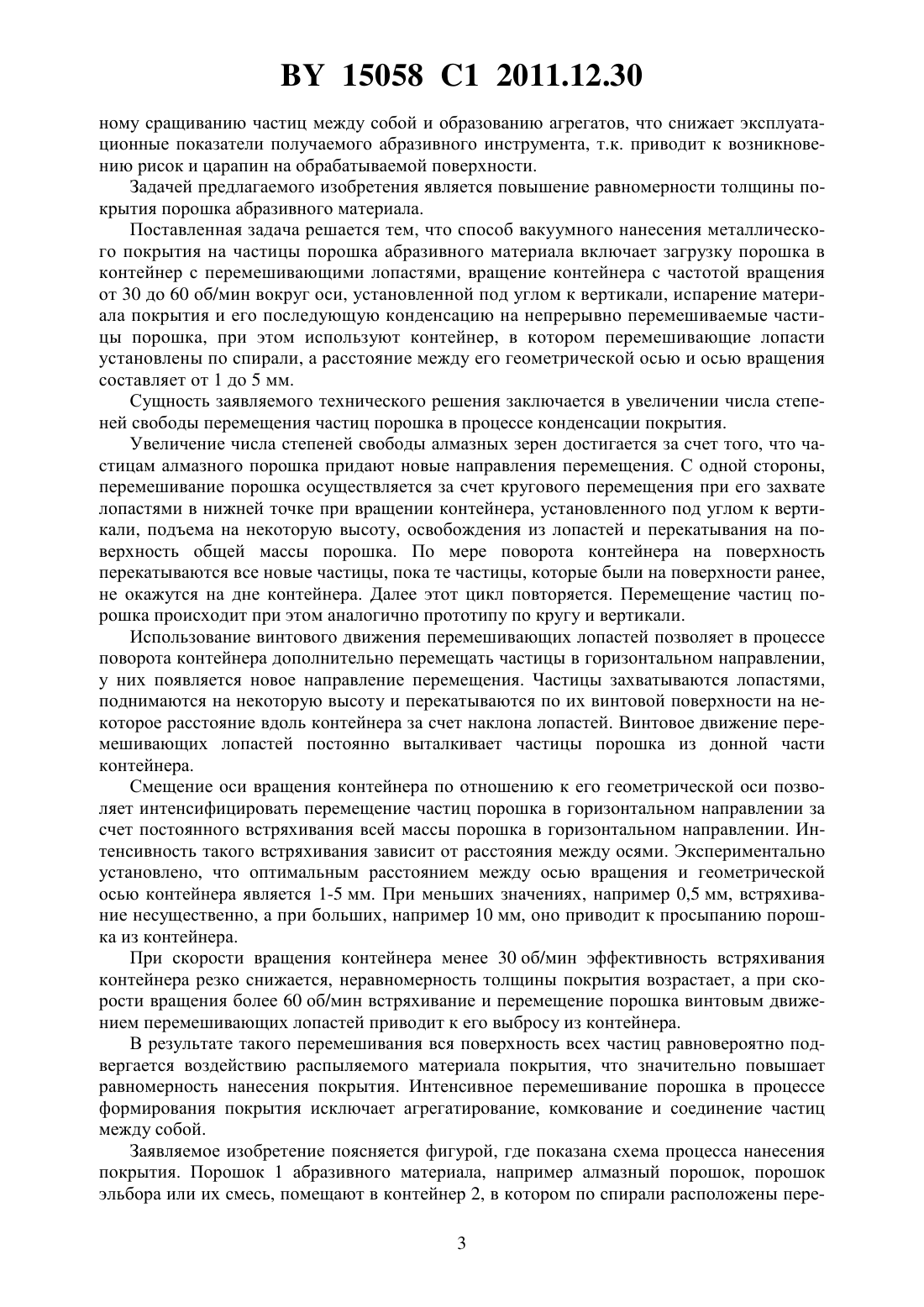 BY 15058 C1 2011.12.30

ному сращиванию частиц между собой и образованию агрегатов, что снижает эксплуатационные показатели получаемого абразивного инструмента, т.к. приводит к возникновению рисок и царапин на обрабатываемой поверхности.

Задачей предлагаемого изобретения является повышение равномерности толщины покрытия порошка абразивного материала.

Поставленная задача решается тем, что способ вакуумного нанесения металлического покрытия на частицы порошка абразивного материала включает загрузку порошка в контейнер с перемешивающими лопастями, вращение контейнера с частотой вращения от 30 до 60 об/мин вокруг оси, установленной под углом к вертикали, испарение материала покрытия и его последующую конденсацию на непрерывно перемешиваемые частицы порошка, при этом используют контейнер, в котором перемешивающие лопасти установлены по спирали, а расстояние между его геометрической осью и осью вращения составляет от 1 до 5 мм.

Сущность заявляемого технического решения заключается в увеличении числа степеней свободы перемещения частиц порошка в процессе конденсации покрытия.

Увеличение числа степеней свободы алмазных зерен достигается за счет того, что частицам алмазного порошка придают новые направления перемещения. С одной стороны, перемешивание порошка осуществляется за счет кругового перемещения при его захвате лопастями в нижней точке при вращении контейнера, установленного под углом к вертикали, подъема на некоторую высоту, освобождения из лопастей и перекатывания на поверхность общей массы порошка. По мере поворота контейнера на поверхность перекатываются все новые частицы, пока те частицы, которые были на поверхности ранее, не окажутся на дне контейнера. Далее этот цикл повторяется. Перемещение частиц порошка происходит при этом аналогично прототипу по кругу и вертикали.

Использование винтового движения перемешивающих лопастей позволяет в процессе поворота контейнера дополнительно перемещать частицы в горизонтальном направлении, у них появляется новое направление перемещения. Частицы захватываются лопастями, поднимаются на некоторую высоту и перекатываются по их винтовой поверхности на некоторое расстояние вдоль контейнера за счет наклона лопастей. Винтовое движение перемешивающих лопастей постоянно выталкивает частицы порошка из донной части контейнера.

Смещение оси вращения контейнера по отношению к его геометрической оси позволяет интенсифицировать перемещение частиц порошка в горизонтальном направлении за счет постоянного встряхивания всей массы порошка в горизонтальном направлении. Интенсивность такого встряхивания зависит от расстояния между осями. Экспериментально установлено, что оптимальным расстоянием между осью вращения и геометрической осью контейнера является 1-5 мм. При меньших значениях, например 0,5 мм, встряхивание несущественно, а при больших, например 10 мм, оно приводит к просыпанию порошка из контейнера.

При скорости вращения контейнера менее 30 об/мин эффективность встряхивания контейнера резко снижается, неравномерность толщины покрытия возрастает, а при скорости вращения более 60 об/мин встряхивание и перемещение порошка винтовым движением перемешивающих лопастей приводит к его выбросу из контейнера.

В результате такого перемешивания вся поверхность всех частиц равновероятно подвергается воздействию распыляемого материала покрытия, что значительно повышает равномерность нанесения покрытия. Интенсивное перемешивание порошка в процессе формирования покрытия исключает агрегатирование, комкование и соединение частиц между собой.

Заявляемое изобретение поясняется фигурой, где показана схема процесса нанесения покрытия. Порошок 1 абразивного материала, например алмазный порошок, порошок эльбора или их смесь, помещают в контейнер 2, в котором по спирали расположены пере-

3